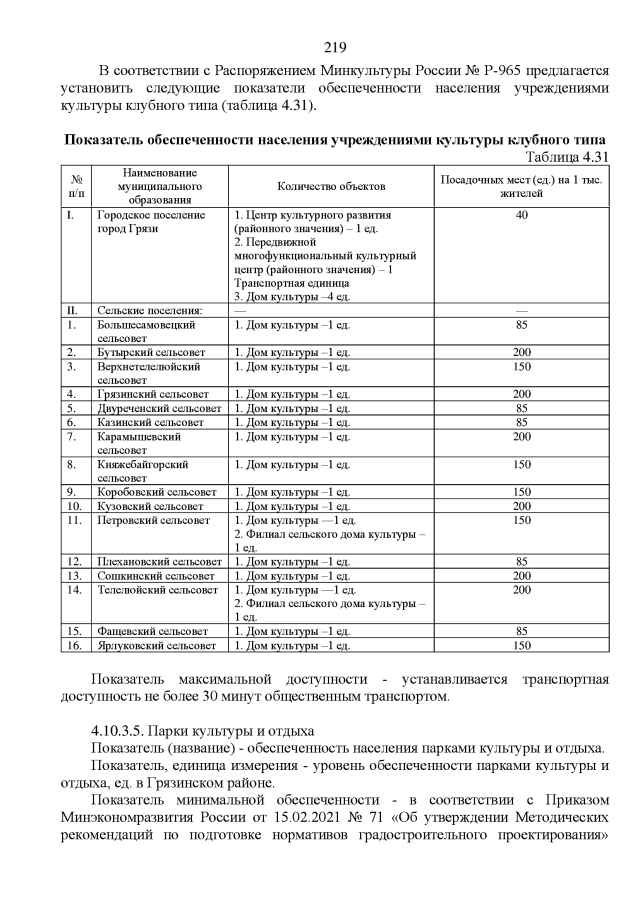 219

В соответствии с Распоряжением Минкультуры России № Р-965 предлагается установить следующие показатели обеспеченности населения учреждениями культуры клубного типа (таблица 4.31).

Показатель обеспеченности населения учреждениями культуры клубного типа

Таблица 4.31

| № п/п | Наименование муниципального образования | Количество объектов | Посадочных мест (ед.) на 1 тыс. жителей |
|---|---|---|---|
| I. | Городское поселение город Грязи | 1. Центр культурного развития (районного значения) – 1 ед. 2. Передвижной многофункциональный культурный центр (районного значения) – 1 Транспортная единица 3. Дом культуры –4 ед. | 40 |
| II. | Сельские поселения: | — | — |
| 1. | Большесамовецкий сельсовет | 1. Дом культуры –1 ед. | 85 |
| 2. | Бутырский сельсовет | 1. Дом культуры –1 ед. | 200 |
| 3. | Верхнетелелюйский сельсовет | 1. Дом культуры –1 ед. | 150 |
| 4. | Грязинский сельсовет | 1. Дом культуры –1 ед. | 200 |
| 5. | Двуреченский сельсовет | 1. Дом культуры –1 ед. | 85 |
| 6. | Казинский сельсовет | 1. Дом культуры –1 ед. | 85 |
| 7. | Карамышевский сельсовет | 1. Дом культуры –1 ед. | 200 |
| 8. | Княжебайгорский сельсовет | 1. Дом культуры –1 ед. | 150 |
| 9. | Коробовский сельсовет | 1. Дом культуры –1 ед. | 150 |
| 10. | Кузовский сельсовет | 1. Дом культуры –1 ед. | 200 |
| 11. | Петровский сельсовет | 1. Дом культуры —1 ед. 2. Филиал сельского дома культуры – 1 ед. | 150 |
| 12. | Плехановский сельсовет | 1. Дом культуры –1 ед. | 85 |
| 13. | Сошкинский сельсовет | 1. Дом культуры –1 ед. | 200 |
| 14. | Телелюйский сельсовет | 1. Дом культуры —1 ед. 2. Филиал сельского дома культуры – 1 ед. | 200 |
| 15. | Фащевский сельсовет | 1. Дом культуры –1 ед. | 85 |
| 16. | Ярлуковский сельсовет | 1. Дом культуры –1 ед. | 150 |

Показатель максимальной доступности - устанавливается транспортная доступность не более 30 минут общественным транспортом.

4.10.3.5. Парки культуры и отдыха
Показатель (название) - обеспеченность населения парками культуры и отдыха.
Показатель, единица измерения - уровень обеспеченности парками культуры и отдыха, ед. в Грязинском районе.
Показатель минимальной обеспеченности - в соответствии с Приказом Минэкономразвития России от 15.02.2021 № 71 «Об утверждении Методических рекомендаций по подготовке нормативов градостроительного проектирования»